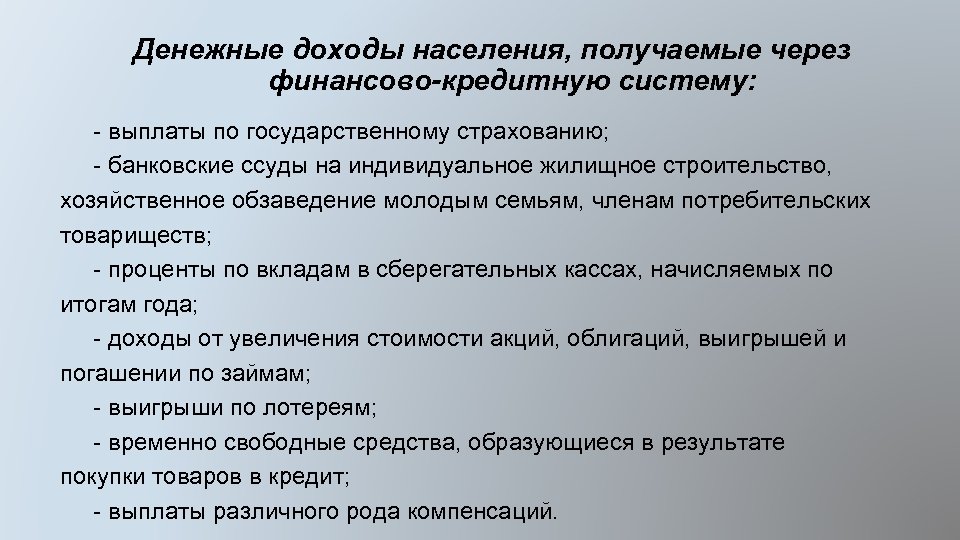 Денежные доходы населения, получаемые через финансово-кредитную систему:

- выплаты по государственному страхованию;

- банковские ссуды на индивидуальное жилищное строительство, хозяйственное обзаведение молодым семьям, членам потребительских товариществ;

- проценты по вкладам в сберегательных кассах, начисляемых по итогам года;

- доходы от увеличения стоимости акций, облигаций, выигрышей и погашении по займам;

- выигрыши по лотереям;

- временно свободные средства, образующиеся в результате покупки товаров в кредит;

- выплаты различного рода компенсаций.